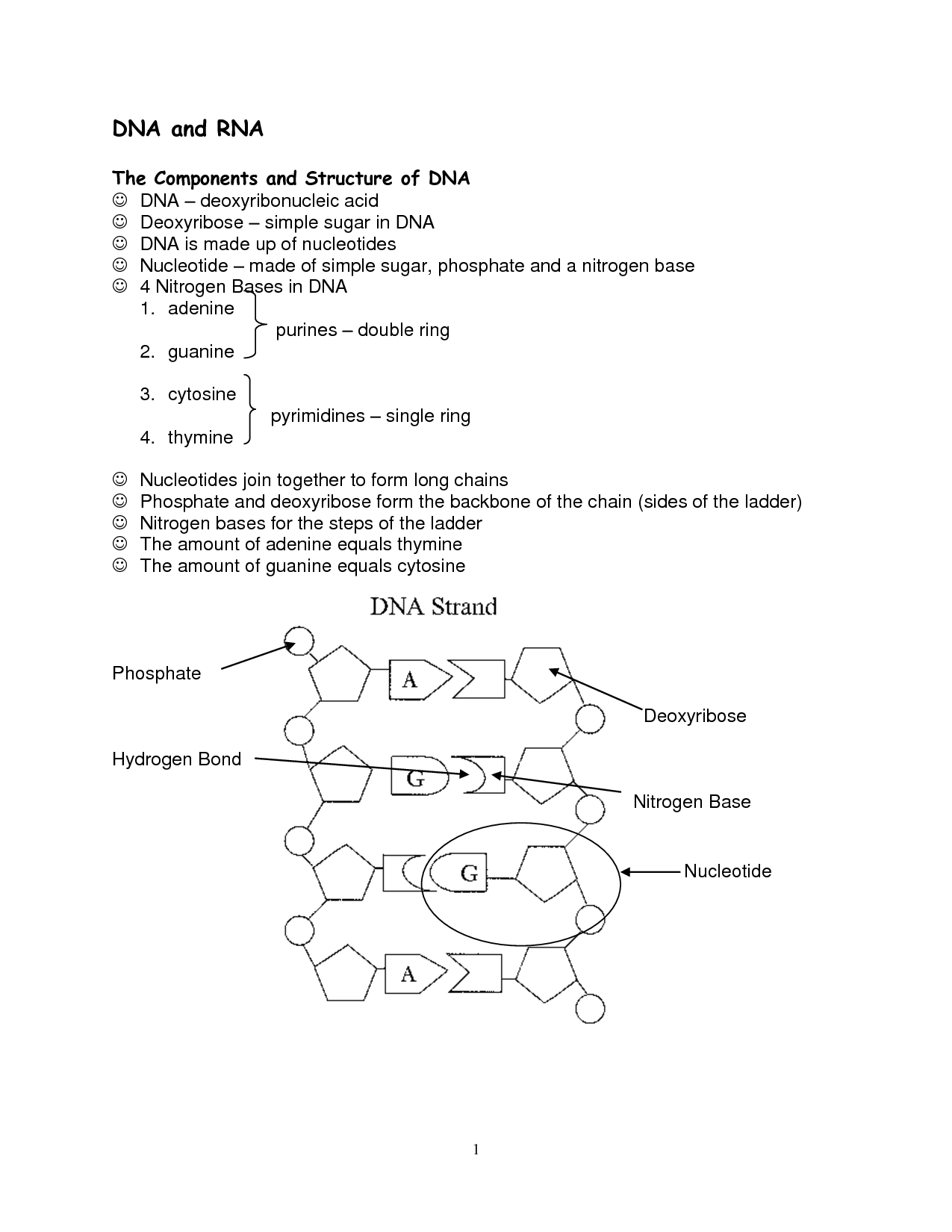 DNA and RNA

The Components and Structure of DNA
☺ DNA – deoxyribonucleic acid
☺ Deoxyribose – simple sugar in DNA
☺ DNA is made up of nucleotides
☺ Nucleotide – made of simple sugar, phosphate and a nitrogen base
☺ 4 Nitrogen Bases in DNA
1. adenine
2. guanine
purines – double ring
3. cytosine
4. thymine
pyrimidines – single ring

☺ Nucleotides join together to form long chains
☺ Phosphate and deoxyribose form the backbone of the chain (sides of the ladder)
☺ Nitrogen bases for the steps of the ladder
☺ The amount of adenine equals thymine
☺ The amount of guanine equals cytosine

DNA Strand

Phosphate
A
Deoxyribose
Hydrogen Bond
G
Nitrogen Base
G
Nucleotide
A

1